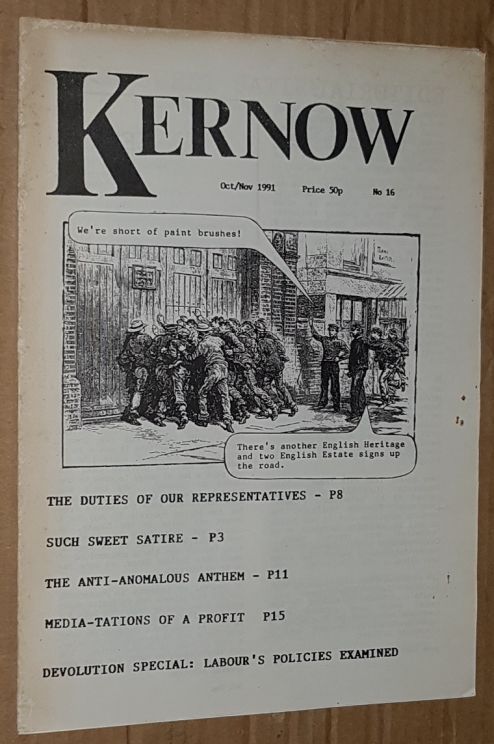 KERNOW

Oct/Nov 1991 Price 50p No 16

We're short of paint brushes!

There's another English Heritage and two English Estate signs up the road.

THE DUTIES OF OUR REPRESENTATIVES - P8

SUCH SWEET SATIRE - P3

THE ANTI-ANOMALOUS ANTHEM - P11

MEDIA-TATIONS OF A PROFIT P15

DEVOLUTION SPECIAL: LABOUR'S POLICIES EXAMINED